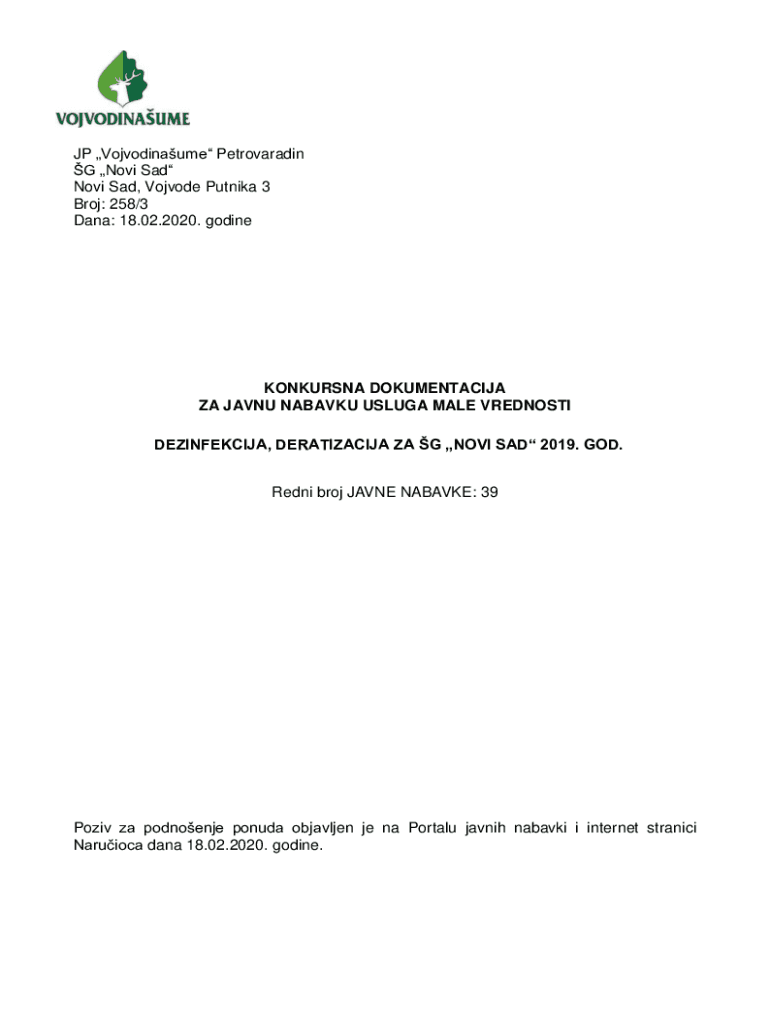 VOJVODINAŠUME

JP „Vojvodinašume“ Petrovaradin
ŠG „Novi Sad“
Novi Sad, Vojvode Putnika 3
Broj: 258/3
Dana: 18.02.2020. godine

KONKURSNA DOKUMENTACIJA
ZA JAVNU NABAVKU USLUGA MALE VREDNOSTI

DEZINFEKCIJA, DERATIZACIJA ZA ŠG „NOVI SAD“ 2019. GOD.

Redni broj JAVNE NABAVKE: 39

Poziv za podnošenje ponuda objavljen je na Portalu javnih nabavki i internet stranici Naručioca dana 18.02.2020. godine.